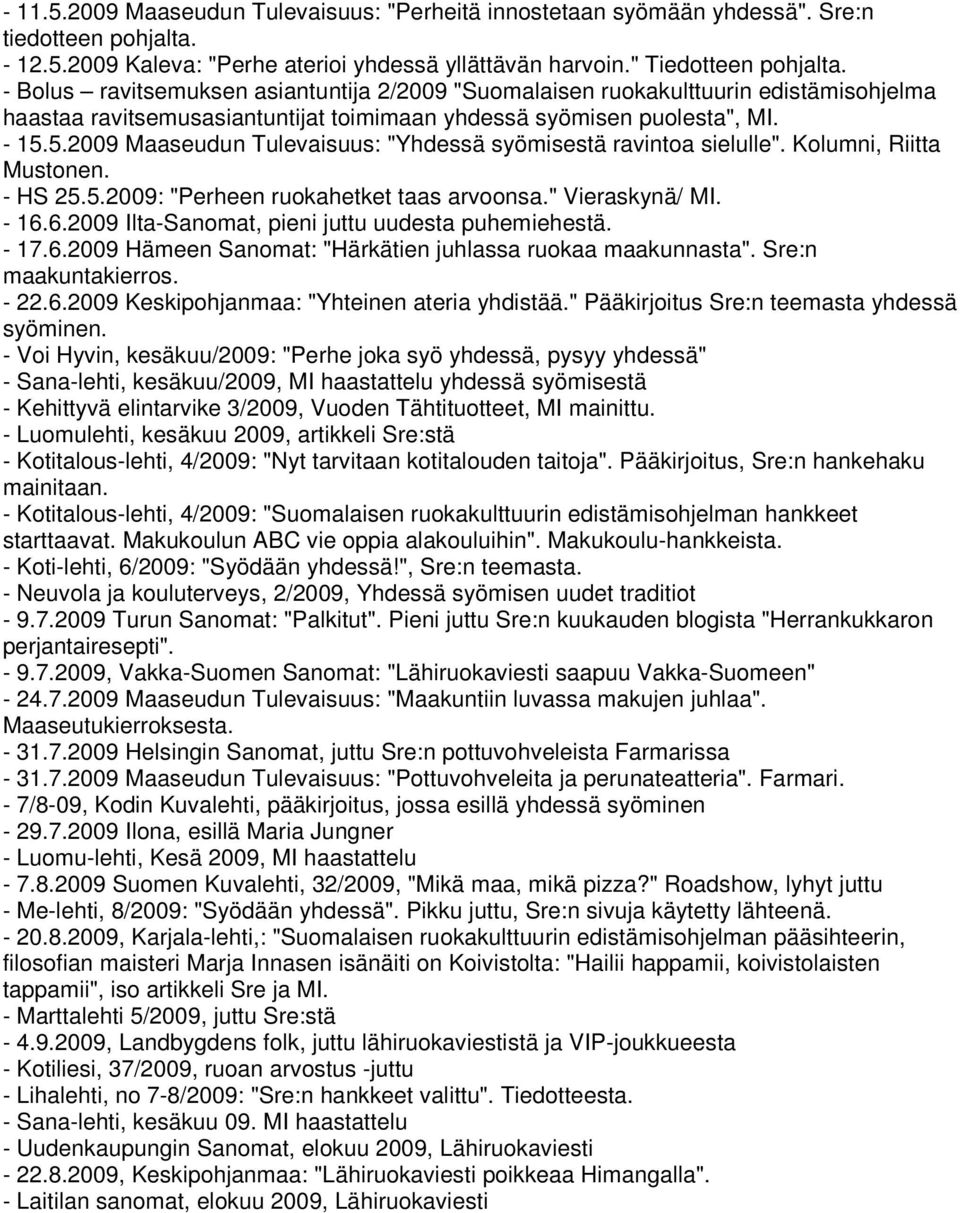 - 11.5.2009 Maaseudun Tulevaisuus: "Perheitä innostetaan syömään yhdessä". Sre:n tiedotteen pohjalta.
- 12.5.2009 Kaleva: "Perhe aterioi yhdessä yllättävän harvoin." Tiedotteen pohjalta.
- Bolus – ravitsemuksen asiantuntija 2/2009 "Suomalaisen ruokakulttuurin edistämisohjelma haastaa ravitsemusasiantuntijat toimimaan yhdessä syömisen puolesta", MI.
- 15.5.2009 Maaseudun Tulevaisuus: "Yhdessä syömisestä ravintoa sielulle". Kolumni, Riitta Mustonen.
- HS 25.5.2009: "Perheen ruokahetket taas arvoonsa." Vieraskynä/ MI.
- 16.6.2009 Ilta-Sanomat, pieni juttu uudesta puhemiehestä.
- 17.6.2009 Hämeen Sanomat: "Härkätien juhlassa ruokaa maakunnasta". Sre:n maakuntakierros.
- 22.6.2009 Keskipohjanmaa: "Yhteinen ateria yhdistää." Pääkirjoitus Sre:n teemasta yhdessä syöminen.
- Voi Hyvin, kesäkuu/2009: "Perhe joka syö yhdessä, pysyy yhdessä"
- Sana-lehti, kesäkuu/2009, MI haastattelu yhdessä syömisestä
- Kehittyvä elintarvike 3/2009, Vuoden Tähtituotteet, MI mainittu.
- Luomulehti, kesäkuu 2009, artikkeli Sre:stä
- Kotitalous-lehti, 4/2009: "Nyt tarvitaan kotitalouden taitoja". Pääkirjoitus, Sre:n hankehaku mainitaan.
- Kotitalous-lehti, 4/2009: "Suomalaisen ruokakulttuurin edistämisohjelman hankkeet starttaavat. Makukoulun ABC vie oppia alakouluihin". Makukoulu-hankkeista.
- Koti-lehti, 6/2009: "Syödään yhdessä!", Sre:n teemasta.
- Neuvola ja kouluterveys, 2/2009, Yhdessä syömisen uudet traditiot
- 9.7.2009 Turun Sanomat: "Palkitut". Pieni juttu Sre:n kuukauden blogista "Herrankukkaron perjantairesepti".
- 9.7.2009, Vakka-Suomen Sanomat: "Lähiruokaviesti saapuu Vakka-Suomeen"
- 24.7.2009 Maaseudun Tulevaisuus: "Maakuntiin luvassa makujen juhlaa". Maaseutukierroksesta.
- 31.7.2009 Helsingin Sanomat, juttu Sre:n pottuvohveleista Farmarissa
- 31.7.2009 Maaseudun Tulevaisuus: "Pottuvohveleita ja perunateatteria". Farmari.
- 7/8-09, Kodin Kuvalehti, pääkirjoitus, jossa esillä yhdessä syöminen
- 29.7.2009 Ilona, esillä Maria Jungner
- Luomu-lehti, Kesä 2009, MI haastattelu
- 7.8.2009 Suomen Kuvalehti, 32/2009, "Mikä maa, mikä pizza?" Roadshow, lyhyt juttu
- Me-lehti, 8/2009: "Syödään yhdessä". Pikku juttu, Sre:n sivuja käytetty lähteenä.
- 20.8.2009, Karjala-lehti,: "Suomalaisen ruokakulttuurin edistämisohjelman pääsihteerin, filosofian maisteri Marja Innasen isänäiti on Koivistolta: "Hailii happamii, koivistolaisten tappamii", iso artikkeli Sre ja MI.
- Marttalehti 5/2009, juttu Sre:stä
- 4.9.2009, Landbygdens folk, juttu lähiruokaviestistä ja VIP-joukkueesta
- Kotiliesi, 37/2009, ruoan arvostus -juttu
- Lihalehti, no 7-8/2009: "Sre:n hankkeet valittu". Tiedotteesta.
- Sana-lehti, kesäkuu 09. MI haastattelu
- Uudenkaupungin Sanomat, elokuu 2009, Lähiruokaviesti
- 22.8.2009, Keskipohjanmaa: "Lähiruokaviesti poikkeaa Himangalla".
- Laitilan sanomat, elokuu 2009, Lähiruokaviesti